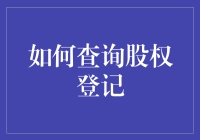 如何查询股权登记